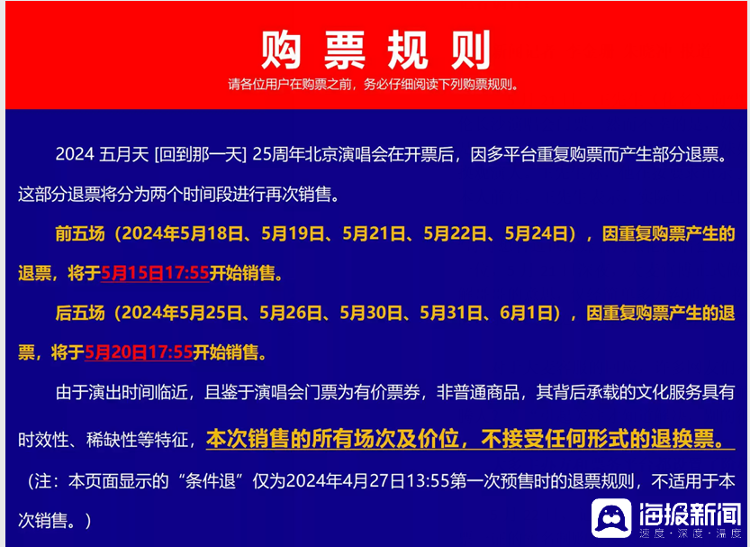 购票规则

请各位用户在购票之前，务必仔细阅读下列购票规则。

2024 五月天 [回到那一天] 25周年北京演唱会在开票后，因多平台重复购票而产生部分退票。这部分退票将分为两个时间段进行再次销售。

前五场（2024年5月18日、5月19日、5月21日、5月22日、5月24日），因重复购票产生的退票，将于5月15日17:55开始销售。

后五场（2024年5月25日、5月26日、5月30日、5月31日、6月1日），因重复购票产生的退票，将于5月20日17:55开始销售。

由于演出时间临近，且鉴于演唱会门票为有价票券，非普通商品，其背后承载的文化服务具有时效性、稀缺性等特征，本次销售的所有场次及价位，不接受任何形式的退换票。

（注：本页面显示的“条件退”仅为2024年4月27日13:55第一次预售时的退票规则，不适用于本次销售。）

海报新闻
速度·深度·温度